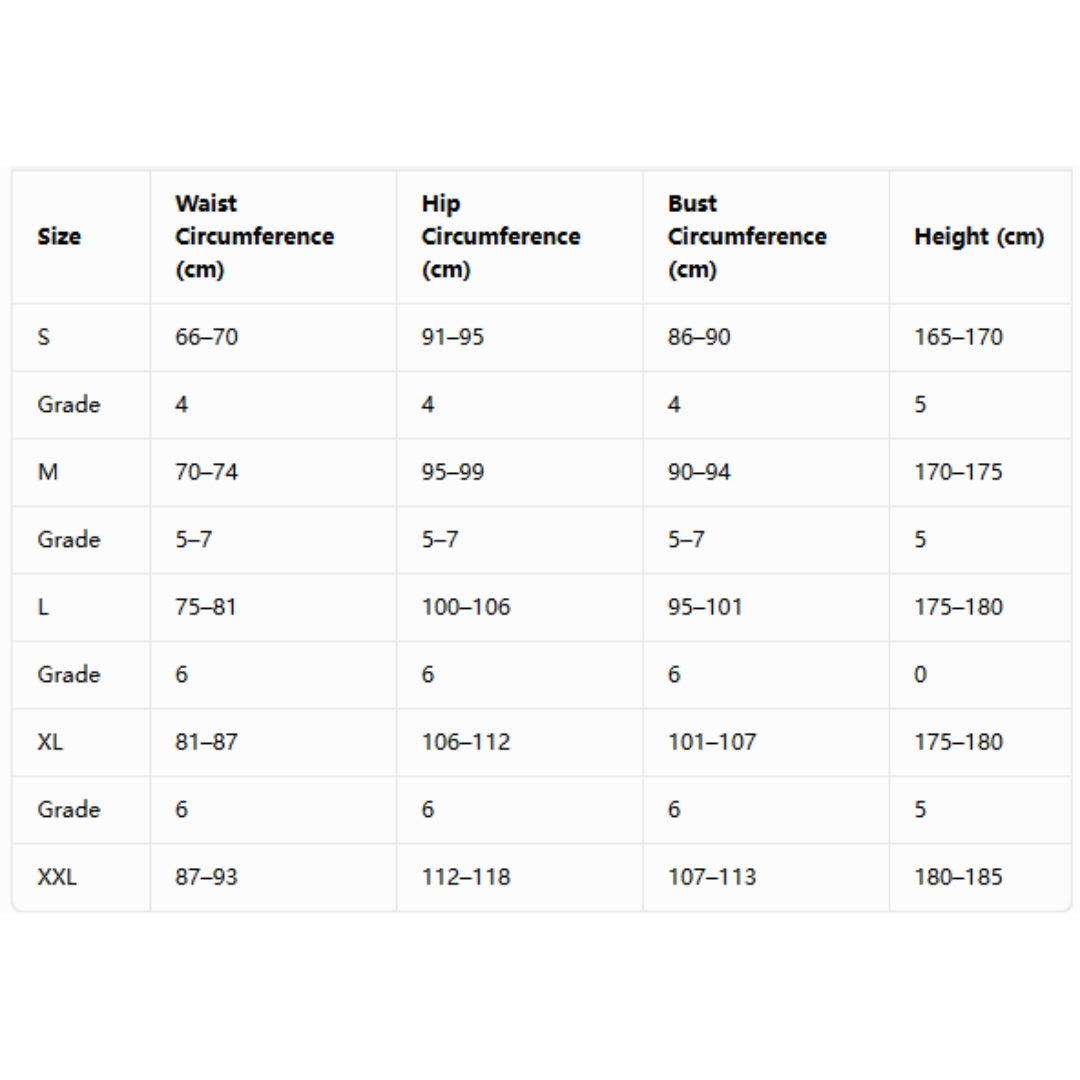 | Size | Waist Circumference (cm) | Hip Circumference (cm) | Bust Circumference (cm) | Height (cm) |
|---|---|---|---|---|
| S | 66–70 | 91–95 | 86–90 | 165–170 |
| Grade | 4 | 4 | 4 | 5 |
| M | 70–74 | 95–99 | 90–94 | 170–175 |
| Grade | 5–7 | 5–7 | 5–7 | 5 |
| L | 75–81 | 100–106 | 95–101 | 175–180 |
| Grade | 6 | 6 | 6 | 0 |
| XL | 81–87 | 106–112 | 101–107 | 175–180 |
| Grade | 6 | 6 | 6 | 5 |
| XXL | 87–93 | 112–118 | 107–113 | 180–185 |